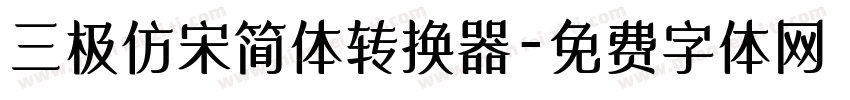 三极仿宋简体转换器-免费字体网